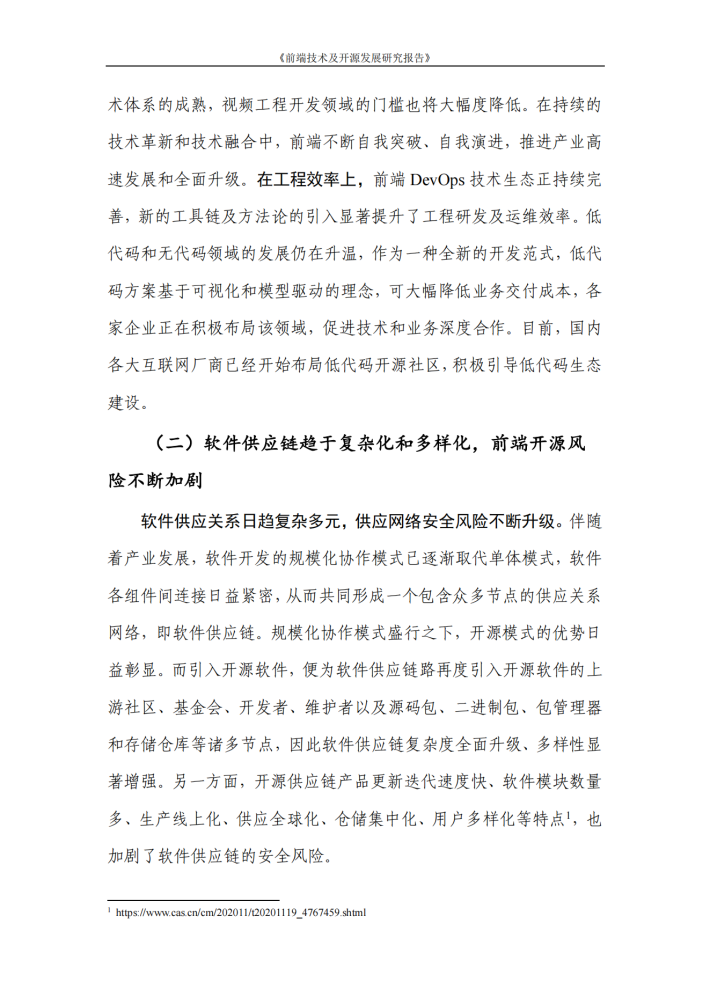 《前端技术及开源发展研究报告》

术体系的成熟，视频工程开发领域的门槛也将大幅度降低。在持续的技术革新和技术融合中，前端不断自我突破、自我演进，推进产业高速发展和全面升级。在工程效率上，前端DevOps技术生态正持续完善，新的工具链及方法论的引入显著提升了工程研发及运维效率。低代码和无代码领域的发展仍在升温，作为一种全新的开发范式，低代码方案基于可视化和模型驱动的理念，可大幅降低业务交付成本，各家企业正在积极布局该领域，促进技术和业务深度合作。目前，国内各大互联网厂商已经开始布局低代码开源社区，积极引导低代码生态建设。

（二）软件供应链趋于复杂化和多样化，前端开源风险不断加剧

软件供应关系日趋复杂多元，供应网络安全风险不断升级。伴随着产业发展，软件开发的规模化协作模式已逐渐取代单体模式，软件各组件间连接日益紧密，从而共同形成一个包含众多节点的供应关系网络，即软件供应链。规模化协作模式盛行之下，开源模式的优势日益彰显。而引入开源软件，便为软件供应链路再度引入开源软件的上游社区、基金会、开发者、维护者以及源码包、二进制包、包管理器和存储仓库等诸多节点，因此软件供应链复杂度全面升级、多样性显著增强。另一方面，开源供应链产品更新迭代速度快、软件模块数量多、生产线上化、供应全球化、仓储集中化、用户多样化等特点$^{1}$，也加剧了软件供应链的安全风险。

$^{1}$ https://www.cas.cn/cm/202011/t20201119_4767459.shtml